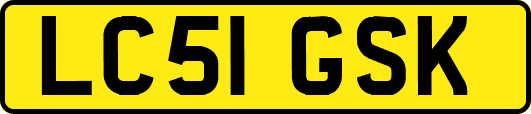 LC51 GSK